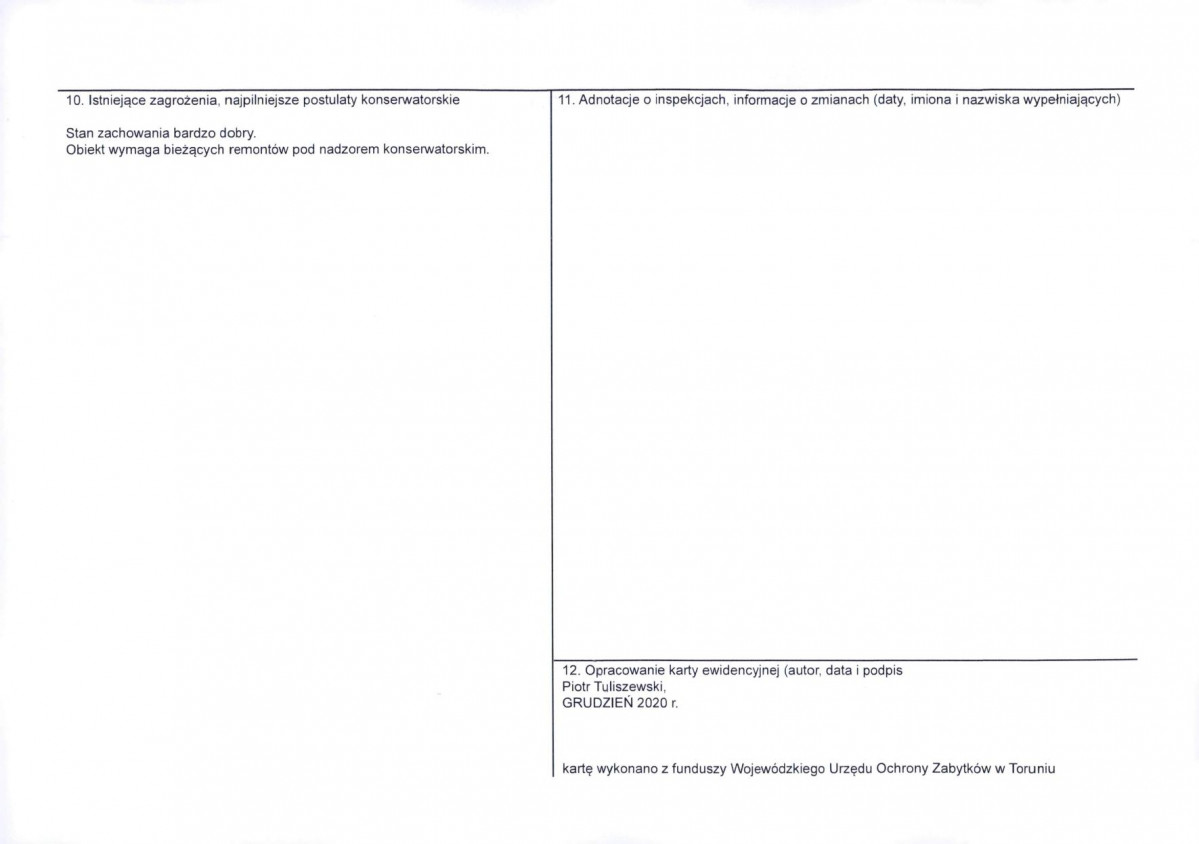 10. Istniejące zagrożenia, najpilniejsze postulaty konserwatorskie

Stan zachowania bardzo dobry.
Obiekt wymaga bieżących remontów pod nadzorem konserwatorskim.

11. Adnotacje o inspekcjach, informacje o zmianach (daty, imiona i nazwiska wypełniających)

12. Opracowanie karty ewidencyjnej (autor, data i podpis
Piotr Tuliszewski,
GRUDZIEŃ 2020 r.

kartę wykonano z funduszy Wojewódzkiego Urzędu Ochrony Zabytków w Toruniu